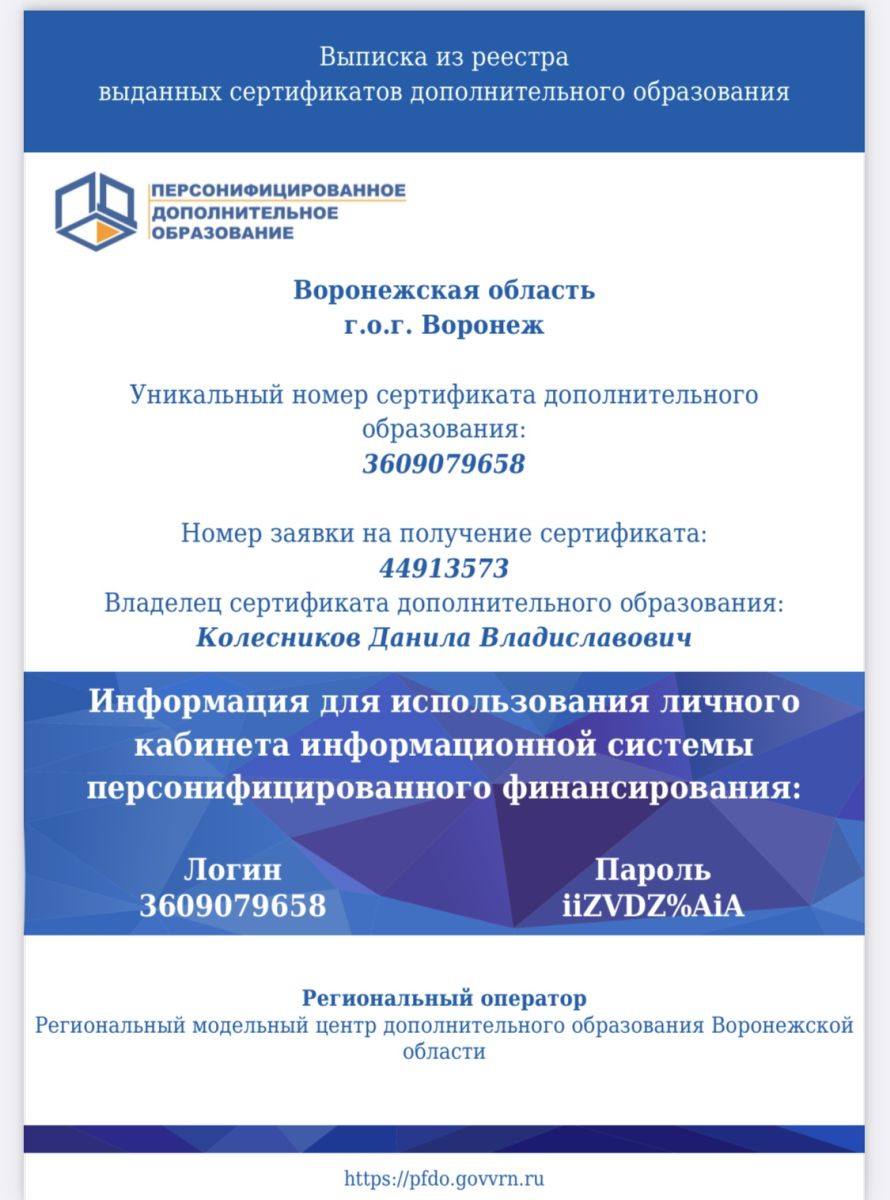 Выписка из реестра
выданных сертификатов дополнительного образования

ПЕРСОНИФИЦИРОВАННОЕ
ДОПОЛНИТЕЛЬНОЕ
ОБРАЗОВАНИЕ

Воронежская область
г.о.г. Воронеж

Уникальный номер сертификата дополнительного образования:
3609079658

Номер заявки на получение сертификата:
44913573
Владелец сертификата дополнительного образования:
Колесников Данила Владиславович

Информация для использования личного кабинета информационной системы персонифицированного финансирования:

Логин
3609079658

Пароль
iiZVDZ%AiA

Региональный оператор
Региональный модельный центр дополнительного образования Воронежской области

https://pfdo.govvrn.ru